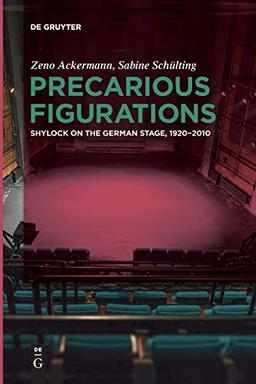 DE GRUYTER

Zeno Ackermann, Sabine Schülting

PRECARIOUS FIGURATIONS

SHYLOCK ON THE GERMAN STAGE, 1920–2010

DE G